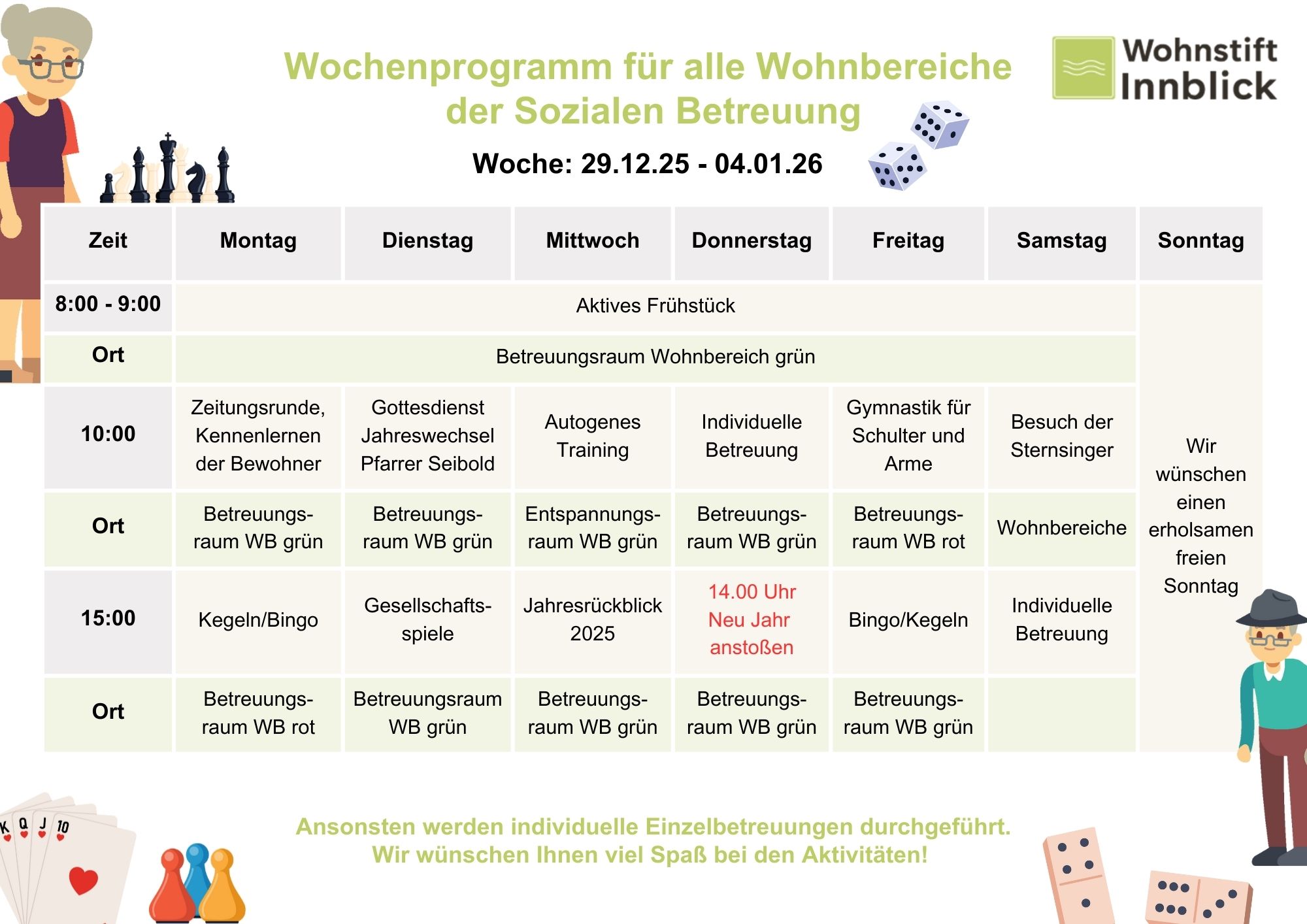 Wochenprogramm für alle Wohnbereiche der Sozialen Betreuung

Wohnstift Innblick

Woche: 29.12.25 - 04.01.26

| Zeit | Montag | Dienstag | Mittwoch | Donnerstag | Freitag | Samstag | Sonntag |
|---|---|---|---|---|---|---|---|
| 8:00 - 9:00 | Aktives Frühstück | | | | | | Wir wünschen einen erholsamen freien Sonntag |
| Ort | Betreuungsraum Wohnbereich grün | | | | | | |
| 10:00 | Zeitungsrunde, Kennenlernen der Bewohner | Gottesdienst Jahreswechsel Pfarrer Seibold | Autogenes Training | Individuelle Betreuung | Gymnastik für Schulter und Arme | Besuch der Sternsinger | |
| Ort | Betreuungsraum WB grün | Betreuungsraum WB grün | Entspannungsraum WB grün | Betreuungsraum WB grün | Betreuungsraum WB rot | Wohnbereiche | |
| 15:00 | Kegeln/Bingo | Gesellschaftsspiele | Jahresrückblick 2025 | 14.00 Uhr Neu Jahr anstoßen | Bingo/Kegeln | Individuelle Betreuung | |
| Ort | Betreuungsraum WB rot | Betreuungsraum WB grün | Betreuungsraum WB grün | Betreuungsraum WB grün | Betreuungsraum WB grün | | |

Ansonsten werden individuelle Einzelbetreuungen durchgeführt.
Wir wünschen Ihnen viel Spaß bei den Aktivitäten!

K Q J 10